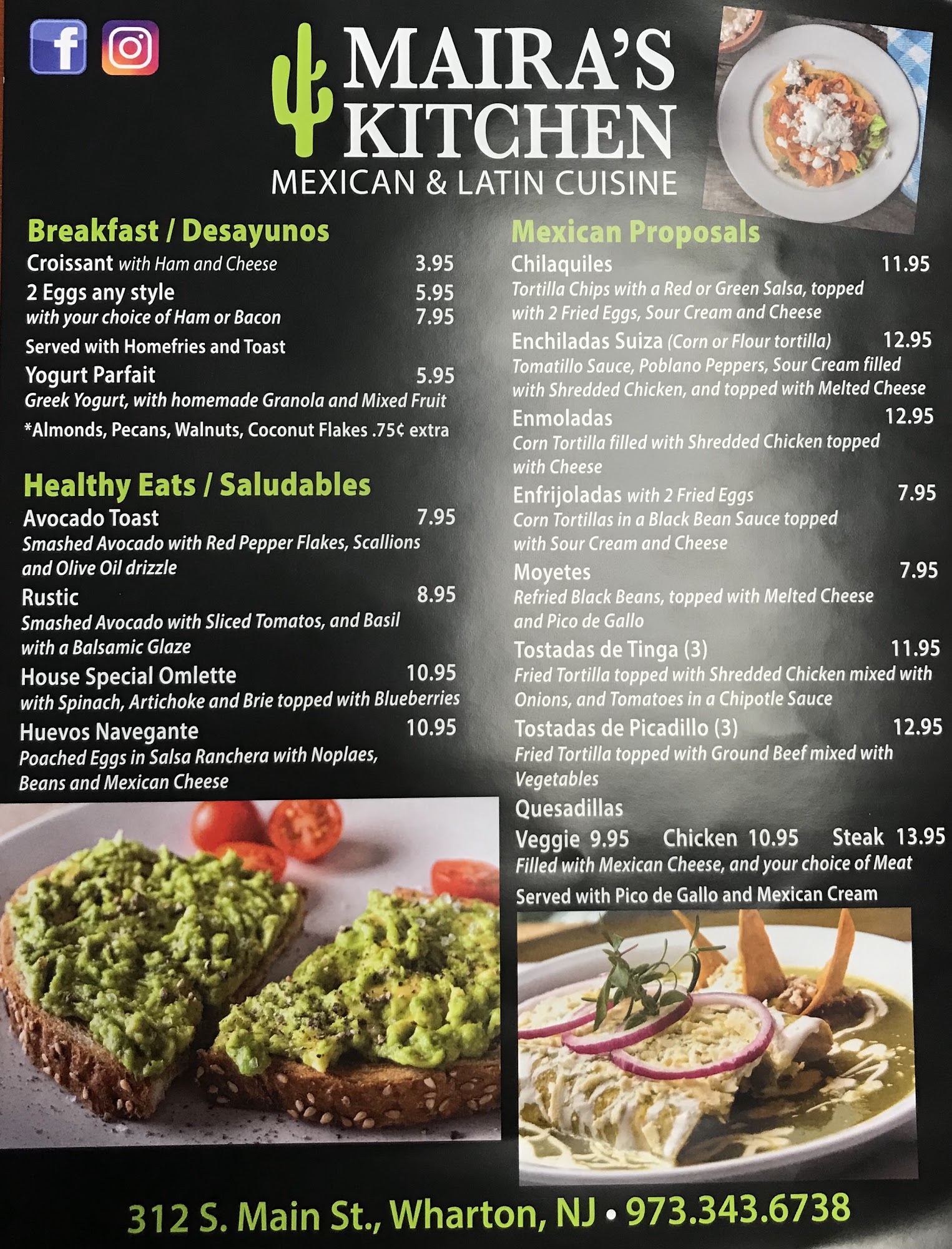 MAIRA'S KITCHEN
MEXICAN & LATIN CUISINE

Breakfast / Desayunos
Croissant with Ham and Cheese 3.95
2 Eggs any style 5.95
with your choice of Ham or Bacon 7.95
Served with Homefries and Toast
Yogurt Parfait 5.95
Greek Yogurt, with homemade Granola and Mixed Fruit
*Almonds, Pecans, Walnuts, Coconut Flakes .75¢ extra

Healthy Eats / Saludables
Avocado Toast 7.95
Smashed Avocado with Red Pepper Flakes, Scallions and Olive Oil drizzle
Rustic 8.95
Smashed Avocado with Sliced Tomatos, and Basil with a Balsamic Glaze
House Special Omlette 10.95
with Spinach, Artichoke and Brie topped with Blueberries
Huevos Navegante 10.95
Poached Eggs in Salsa Ranchera with Noplaes, Beans and Mexican Cheese

Mexican Proposals
Chilaquiles 11.95
Tortilla Chips with a Red or Green Salsa, topped with 2 Fried Eggs, Sour Cream and Cheese
Enchiladas Suiza (Corn or Flour tortilla) 12.95
Tomatillo Sauce, Poblano Peppers, Sour Cream filled with Shredded Chicken, and topped with Melted Cheese
Enmoladas 12.95
Corn Tortilla filled with Shredded Chicken topped with Cheese
Enfrijoladas with 2 Fried Eggs 7.95
Corn Tortillas in a Black Bean Sauce topped with Sour Cream and Cheese
Moyetes 7.95
Refried Black Beans, topped with Melted Cheese and Pico de Gallo
Tostadas de Tinga (3) 11.95
Fried Tortilla topped with Shredded Chicken mixed with Onions, and Tomatoes in a Chipotle Sauce
Tostadas de Picadillo (3) 12.95
Fried Tortilla topped with Ground Beef mixed with Vegetables
Quesadillas
Veggie 9.95 Chicken 10.95 Steak 13.95
Filled with Mexican Cheese, and your choice of Meat
Served with Pico de Gallo and Mexican Cream

312 S. Main St., Wharton, NJ • 973.343.6738